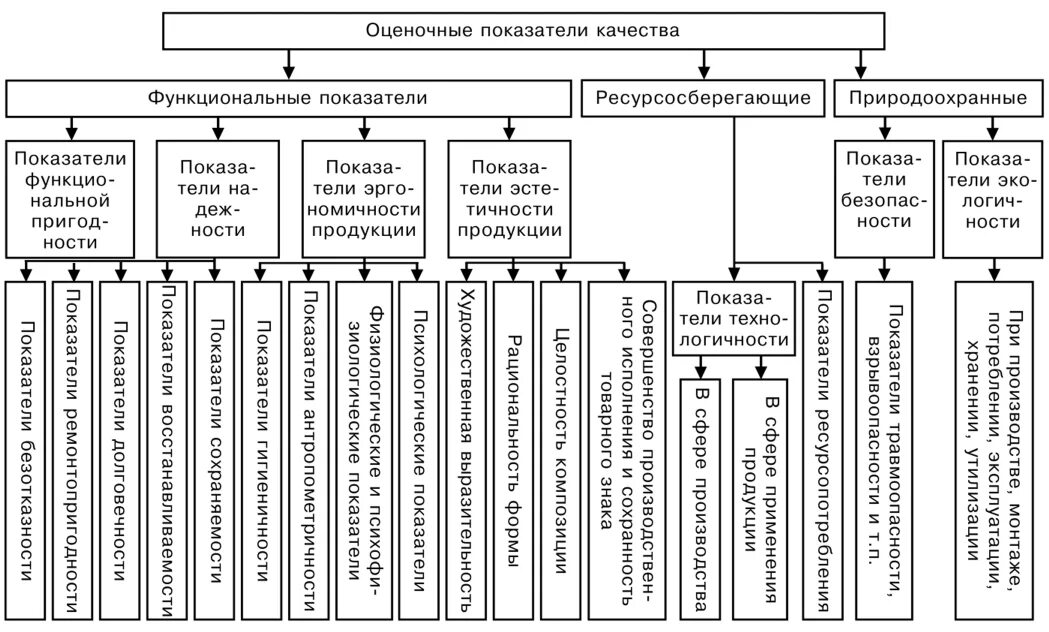 Оценочные показатели качества

Функциональные показатели

Ресурсосберегающие

Природоохранные

Показатели функциональной пригодности

Показатели надежности

Показатели эргономичности продукции

Показатели эстетичности продукции

Показатели безопасности

Показатели экологичности

Показатели безотказности

Показатели ремонтопригодности

Показатели долговечности

Показатели восстанавливаемости

Показатели сохраняемости

Показатели гигиеничности

Показатели антропометричности

Физиологические и психофизиологические показатели

Психологические показатели

Художественная выразительность

Рациональность формы

Целостность композиции

Совершенство производственного исполнения и сохранность товарного знака

Показатели технологичности

В сфере производства

В сфере применения продукции

Показатели ресурсопотребления

Показатели травмоопасности, взрывоопасности и т.п.

При производстве, монтаже, потреблении, эксплуатации, хранении, утилизации